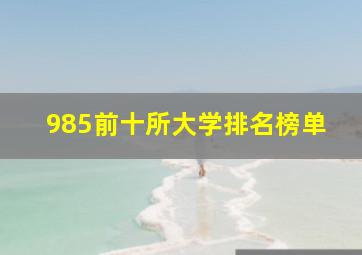 985前十所大学排名榜单